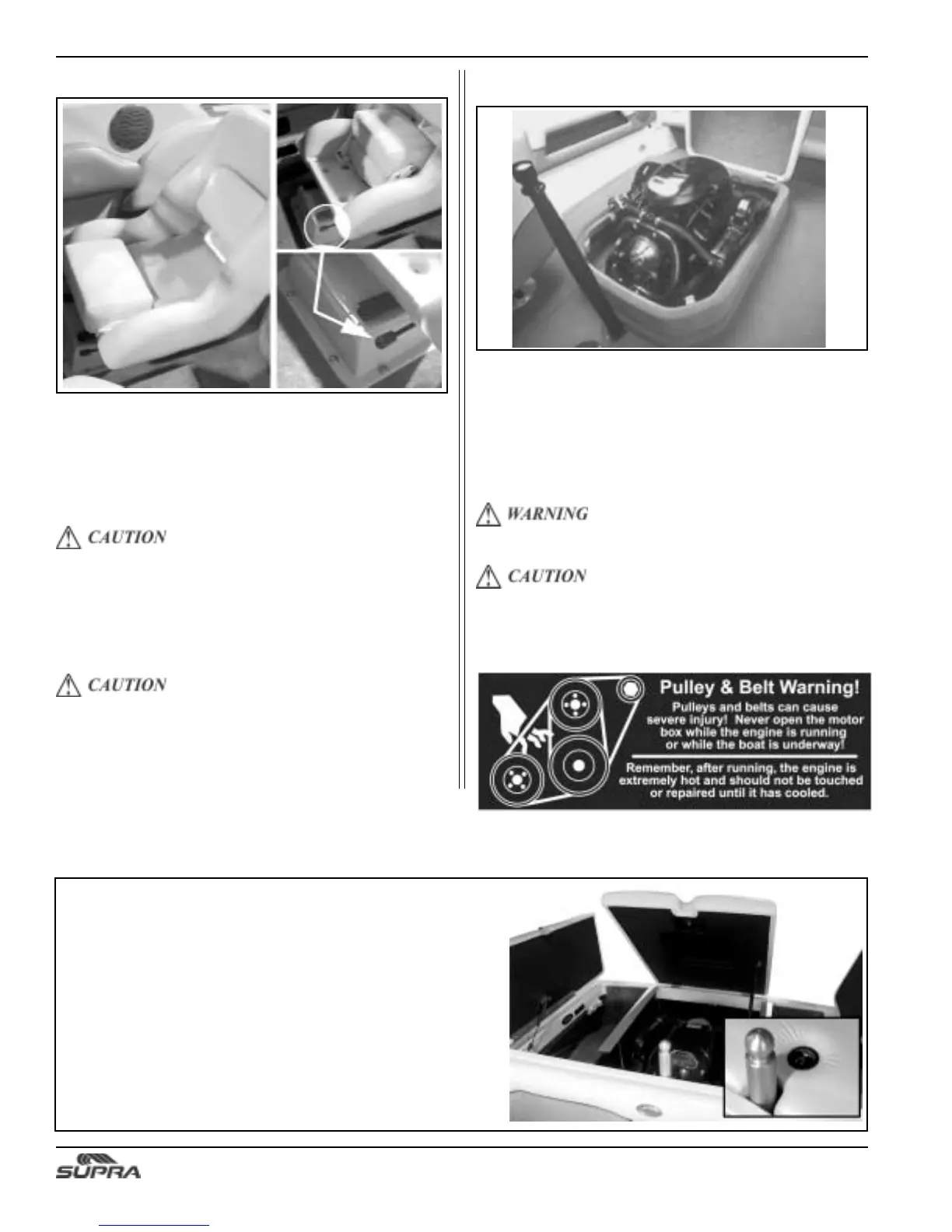 CAUTION

CAUTION

WARNING

CAUTION

Pulley & Belt Warning!

Pulleys and belts can cause severe injury! Never open the motor box while the engine is running or while the boat is underway!

Remember, after running, the engine is extremely hot and should not be touched or repaired until it has cooled.

SUPRA